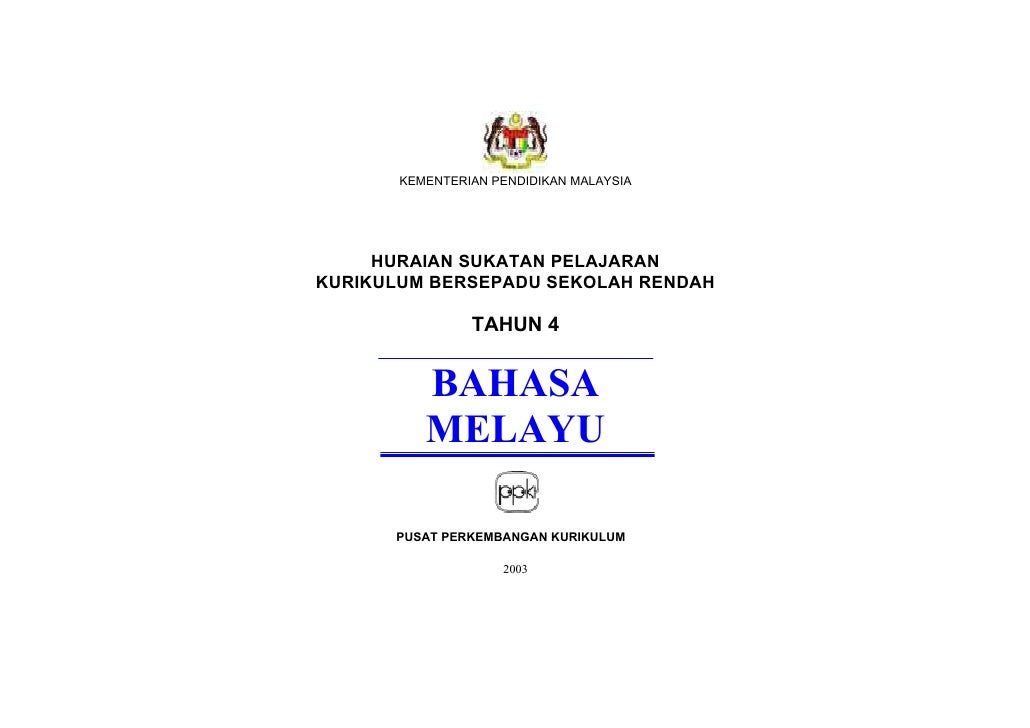 KEMENTERIAN PENDIDIKAN MALAYSIA

HURAIAN SUKATAN PELAJARAN
KURIKULUM BERSEPADU SEKOLAH RENDAH

TAHUN 4

BAHASA
MELAYU

ppk

PUSAT PERKEMBANGAN KURIKULUM

2003